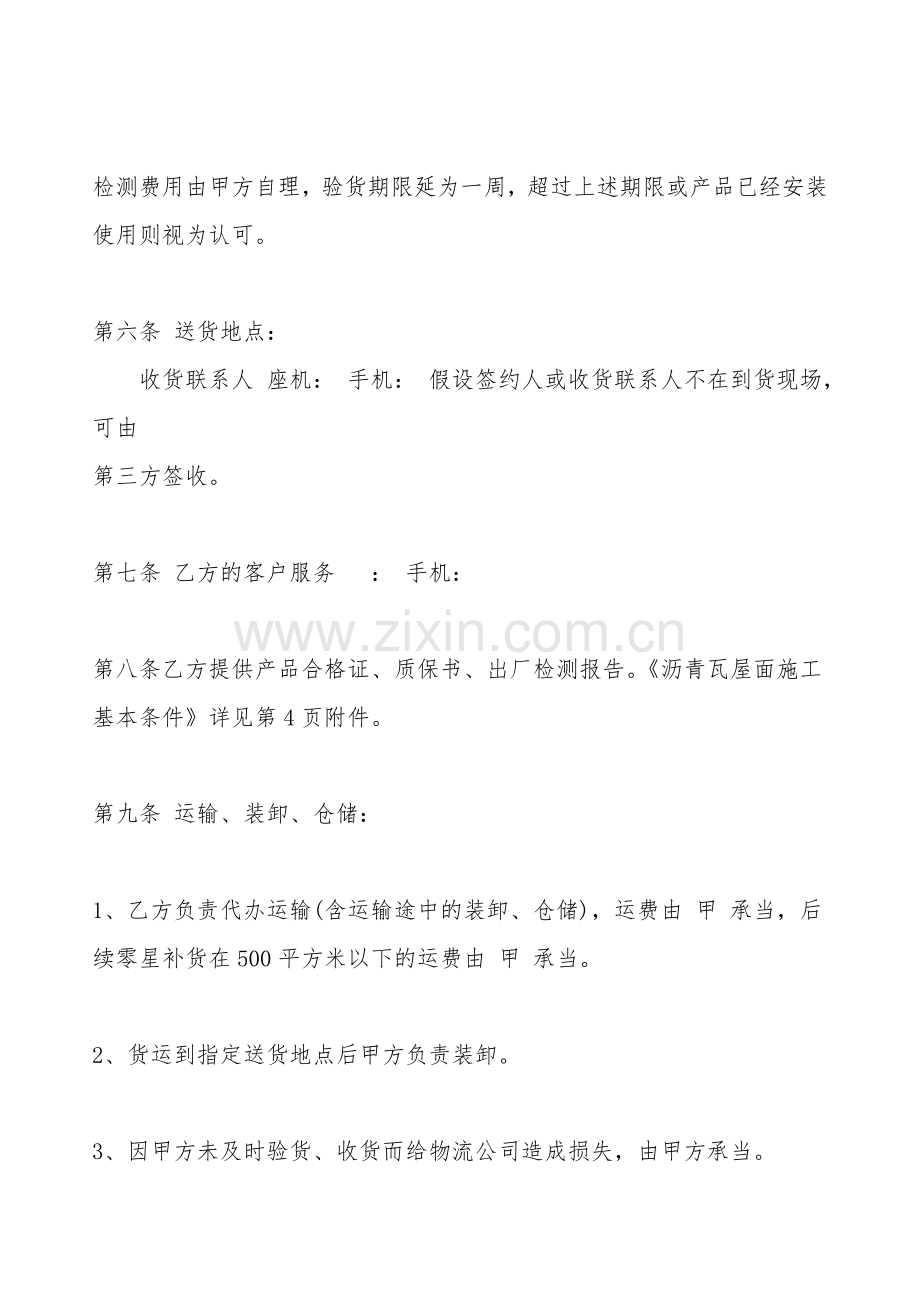 检测费用由甲方自理，验货期限延为一周，超过上述期限或产品已经安装使用则视为认可。

第六条 送货地点：

收货联系人 座机： 手机： 假设签约人或收货联系人不在到货现场，可由
第三方签收。

第七条 乙方的客户服务 ： 手机：

www.zixin.com.cn

第八条乙方提供产品合格证、质保书、出厂检测报告。《沥青瓦屋面施工基本条件》详见第4页附件。

第九条 运输、装卸、仓储：

1、乙方负责代办运输(含运输途中的装卸、仓储)，运费由 甲 承当，后续零星补货在500平方米以下的运费由 甲 承当。

2、货运到指定送货地点后甲方负责装卸。

3、因甲方未及时验货、收货而给物流公司造成损失，由甲方承当。